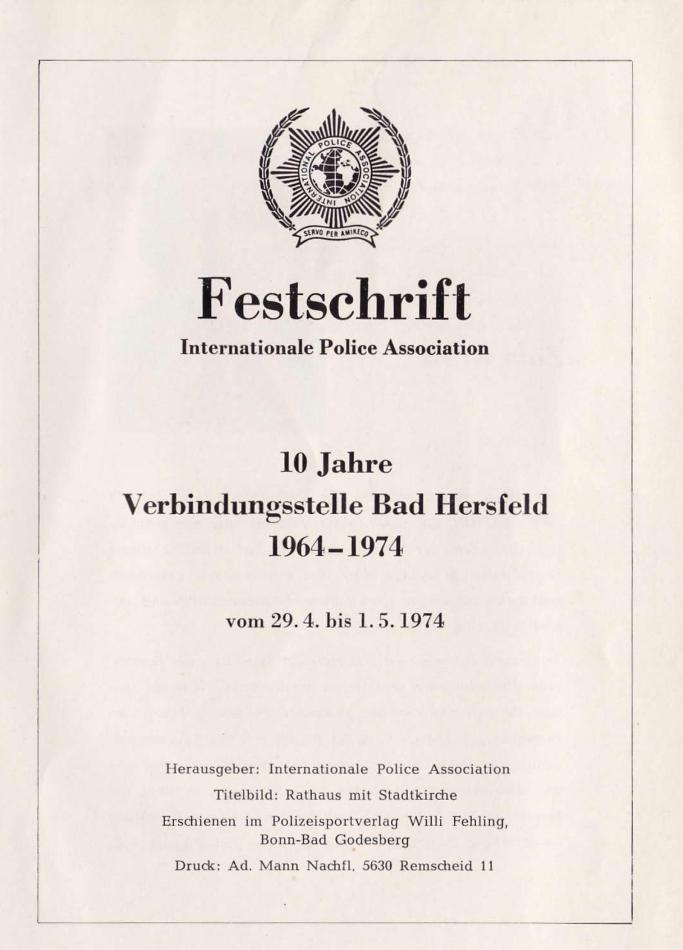 INTERNATIONAL POLICE ASSOCIATION
SERVO PER AMIKECO

Festschrift
Internationale Police Association

10 Jahre
Verbindungsstelle Bad Hersfeld
1964–1974

vom 29. 4. bis 1. 5. 1974

Herausgeber: Internationale Police Association
Titelbild: Rathaus mit Stadtkirche
Erschienen im Polizeisportverlag Willi Fehling, Bonn-Bad Godesberg
Druck: Ad. Mann Nachfl. 5630 Remscheid 11